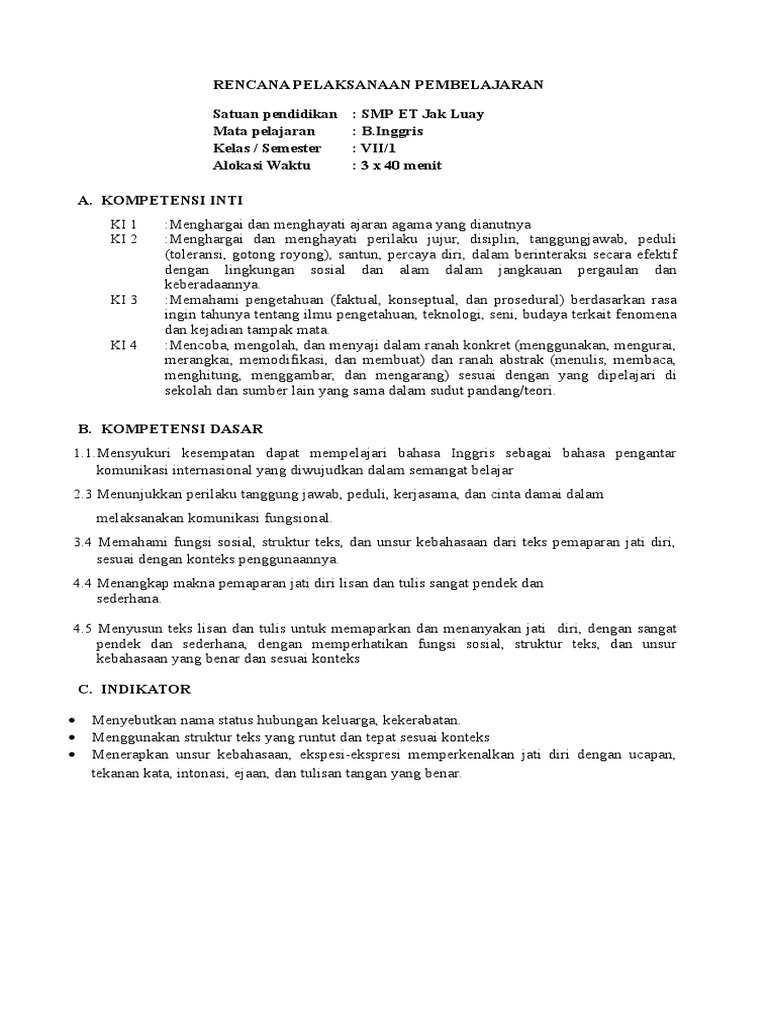 RENCANA PELAKSANAAN PEMBELAJARAN

Satuan pendidikan : SMP ET Jak Luay
Mata pelajaran : B.Inggris
Kelas / Semester : VII/1
Alokasi Waktu : 3 x 40 menit

A. KOMPETENSI INTI

KI 1 :Menghargai dan menghayati ajaran agama yang dianutnya
KI 2 :Menghargai dan menghayati perilaku jujur, disiplin, tanggungjawab, peduli (toleransi, gotong royong), santun, percaya diri, dalam berinteraksi secara efektif dengan lingkungan sosial dan alam dalam jangkauan pergaulan dan keberadaannya.
KI 3 :Memahami pengetahuan (faktual, konseptual, dan prosedural) berdasarkan rasa ingin tahunya tentang ilmu pengetahuan, teknologi, seni, budaya terkait fenomena dan kejadian tampak mata.
KI 4 :Mencoba, mengolah, dan menyaji dalam ranah konkret (menggunakan, mengurai, merangkai, memodifikasi, dan membuat) dan ranah abstrak (menulis, membaca, menghitung, menggambar, dan mengarang) sesuai dengan yang dipelajari di sekolah dan sumber lain yang sama dalam sudut pandang/teori.

B. KOMPETENSI DASAR

1.1.Mensyukuri kesempatan dapat mempelajari bahasa Inggris sebagai bahasa pengantar komunikasi internasional yang diwujudkan dalam semangat belajar

2.3 Menunjukkan perilaku tanggung jawab, peduli, kerjasama, dan cinta damai dalam

melaksanakan komunikasi fungsional.

3.4 Memahami fungsi sosial, struktur teks, dan unsur kebahasaan dari teks pemaparan jati diri, sesuai dengan konteks penggunaannya.

4.4 Menangkap makna pemaparan jati diri lisan dan tulis sangat pendek dan sederhana.

4.5 Menyusun teks lisan dan tulis untuk memaparkan dan menanyakan jati diri, dengan sangat pendek dan sederhana, dengan memperhatikan fungsi sosial, struktur teks, dan unsur kebahasaan yang benar dan sesuai konteks

C. INDIKATOR

• Menyebutkan nama status hubungan keluarga, kekerabatan.
• Menggunakan struktur teks yang runtut dan tepat sesuai konteks
• Menerapkan unsur kebahasaan, ekspesi-ekspresi memperkenalkan jati diri dengan ucapan, tekanan kata, intonasi, ejaan, dan tulisan tangan yang benar.